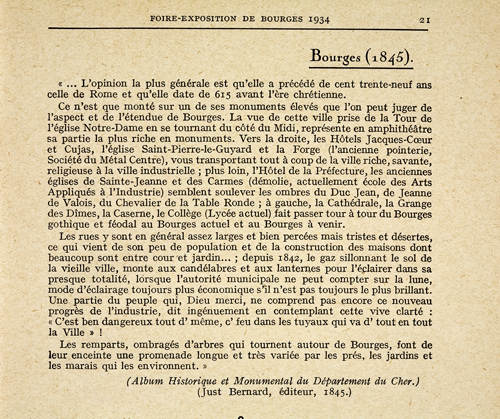 FOIRE-EXPOSITION DE BOURGES 1934 21

Bourges (1845).

« ... L'opinion la plus générale est qu'elle a précédé de cent trente-neuf ans celle de Rome et qu'elle date de 615 avant l'ère chrétienne.

Ce n'est que monté sur un de ses monuments élevés que l'on peut juger de l'aspect et de l'étendue de Bourges. La vue de cette ville prise de la Tour de l'église Notre-Dame en se tournant du côté du Midi, représente en amphithéâtre sa partie la plus riche en monuments. Vers la droite, les Hôtels Jacques-Cœur et Cujas, l'église Saint-Pierre-le-Guyard et la Forge (l'ancienne pointerie, Société du Métal Centre), vous transportant tout à coup de la ville riche, savante, religieuse à la ville industrielle ; plus loin, l'Hôtel de la Préfecture, les anciennes églises de Sainte-Jeanne et des Carmes (démolie, actuellement école des Arts Appliqués à l'Industrie) semblent soulever les ombres du Duc Jean, de Jeanne de Valois, du Chevalier de la Table Ronde ; à gauche, la Cathédrale, la Grange des Dîmes, la Caserne, le Collège (Lycée actuel) fait passer tour à tour du Bourges gothique et féodal au Bourges actuel et au Bourges à venir.

Les rues y sont en général assez larges et bien percées mais tristes et désertes, ce qui vient de son peu de population et de la construction des maisons dont beaucoup sont entre cour et jardin... ; depuis 1842, le gaz sillonnant le sol de la vieille ville, monte aux candélabres et aux lanternes pour l'éclairer dans sa presque totalité, lorsque l'autorité municipale ne peut compter sur la lune, mode d'éclairage toujours plus économique s'il n'est pas toujours le plus brillant. Une partie du peuple qui, Dieu merci, ne comprend pas encore ce nouveau progrès de l'industrie, dit ingénuement en contemplant cette vive clarté : « C'est ben dangereux tout d' même, c' feu dans les tuyaux qui va d' tout en tout la Ville » !

Les remparts, ombragés d'arbres qui tournent autour de Bourges, font de leur enceinte une promenade longue et très variée par les prés, les jardins et les marais qui les environnent. »

(Album Historique et Monumental du Département du Cher.)
(Just Bernard, éditeur, 1845.)